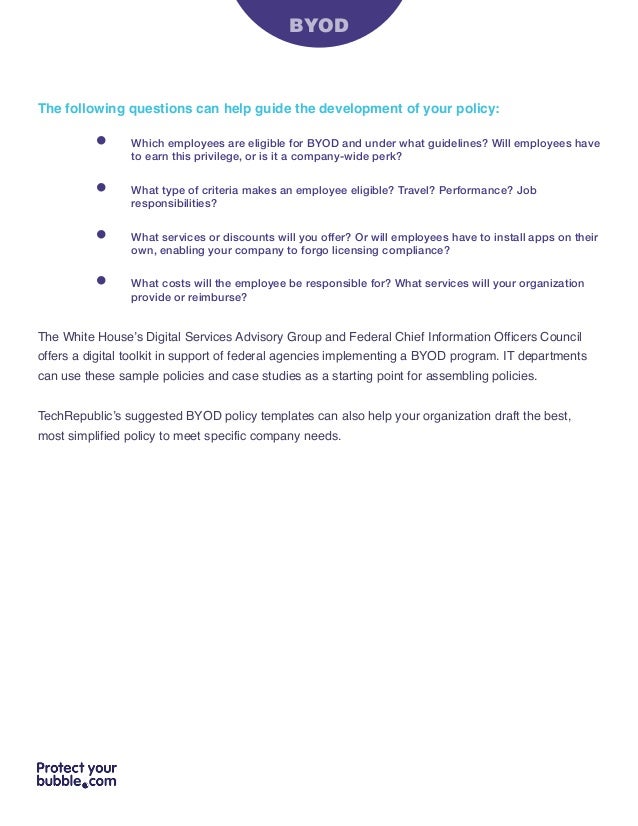 BYOD

The following questions can help guide the development of your policy:

- Which employees are eligible for BYOD and under what guidelines? Will employees have to earn this privilege, or is it a company-wide perk?

- What type of criteria makes an employee eligible? Travel? Performance? Job responsibilities?

- What services or discounts will you offer? Or will employees have to install apps on their own, enabling your company to forgo licensing compliance?

- What costs will the employee be responsible for? What services will your organization provide or reimburse?

The White House's Digital Services Advisory Group and Federal Chief Information Officers Council offers a digital toolkit in support of federal agencies implementing a BYOD program. IT departments can use these sample policies and case studies as a starting point for assembling policies.

TechRepublic's suggested BYOD policy templates can also help your organization draft the best, most simplified policy to meet specific company needs.

Protect your bubble.com